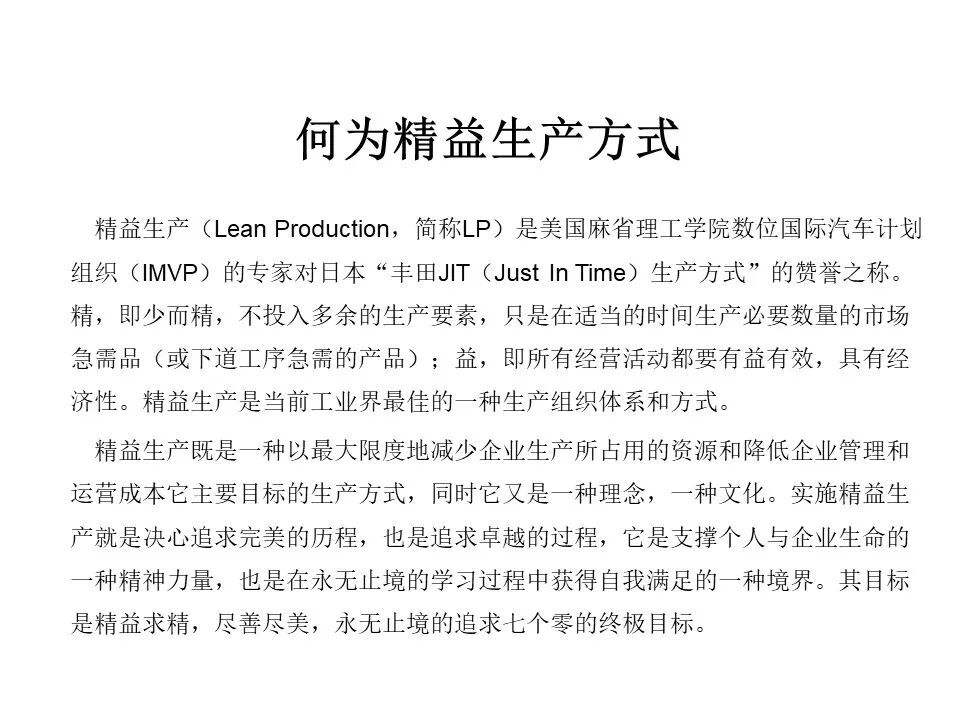 何为精益生产方式

精益生产（Lean Production，简称LP）是美国麻省理工学院数位国际汽车计划组织（IMVP）的专家对日本“丰田JIT（Just In Time）生产方式”的赞誉之称。精，即少而精，不投入多余的生产要素，只是在适当的时间生产必要数量的市场急需品（或下道工序急需的产品）；益，即所有经营活动都要有益有效，具有经济性。精益生产是当前工业界最佳的一种生产组织体系和方式。

精益生产既是一种以最大限度地减少企业生产所占用的资源和降低企业管理和运营成本它主要目标的生产方式，同时它又是一种理念，一种文化。实施精益生产就是决心追求完美的历程，也是追求卓越的过程，它是支撑个人与企业生命的一种精神力量，也是在永无止境的学习过程中获得自我满足的一种境界。其目标是精益求精，尽善尽美，永无止境的追求七个零的终极目标。